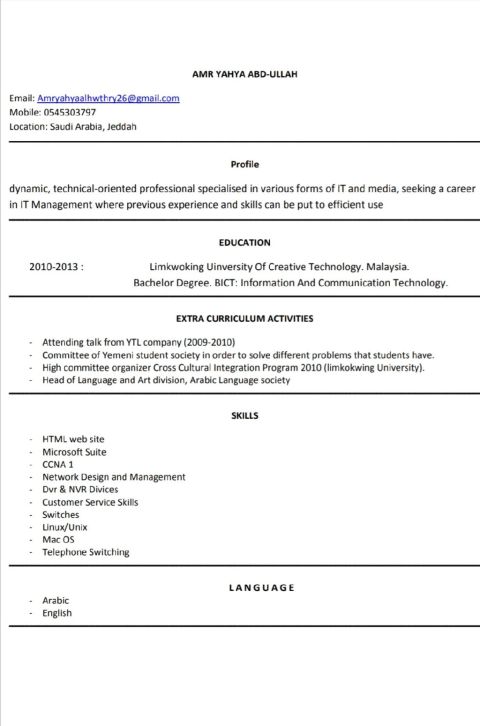 AMR YAHYA ABD-ULLAH

Email: Amryahyaalhwthry26@gmail.com
Mobile: 0545303797
Location: Saudi Arabia, Jeddah

Profile

dynamic, technical-oriented professional specialised in various forms of IT and media, seeking a career in IT Management where previous experience and skills can be put to efficient use

EDUCATION

2010-2013 : Limkwoking Uinversity Of Creative Technology. Malaysia.
Bachelor Degree. BICT: Information And Communication Technology.

EXTRA CURRICULUM ACTIVITIES

- Attending talk from YTL company (2009-2010)
- Committee of Yemeni student society in order to solve different problems that students have.
- High committee organizer Cross Cultural Integration Program 2010 (limkokwing University).
- Head of Language and Art division, Arabic Language society

SKILLS

- HTML web site
- Microsoft Suite
- CCNA 1
- Network Design and Management
- Dvr & NVR Divices
- Customer Service Skills
- Switches
- Linux/Unix
- Mac OS
- Telephone Switching

LANGUAGE

- Arabic
- English